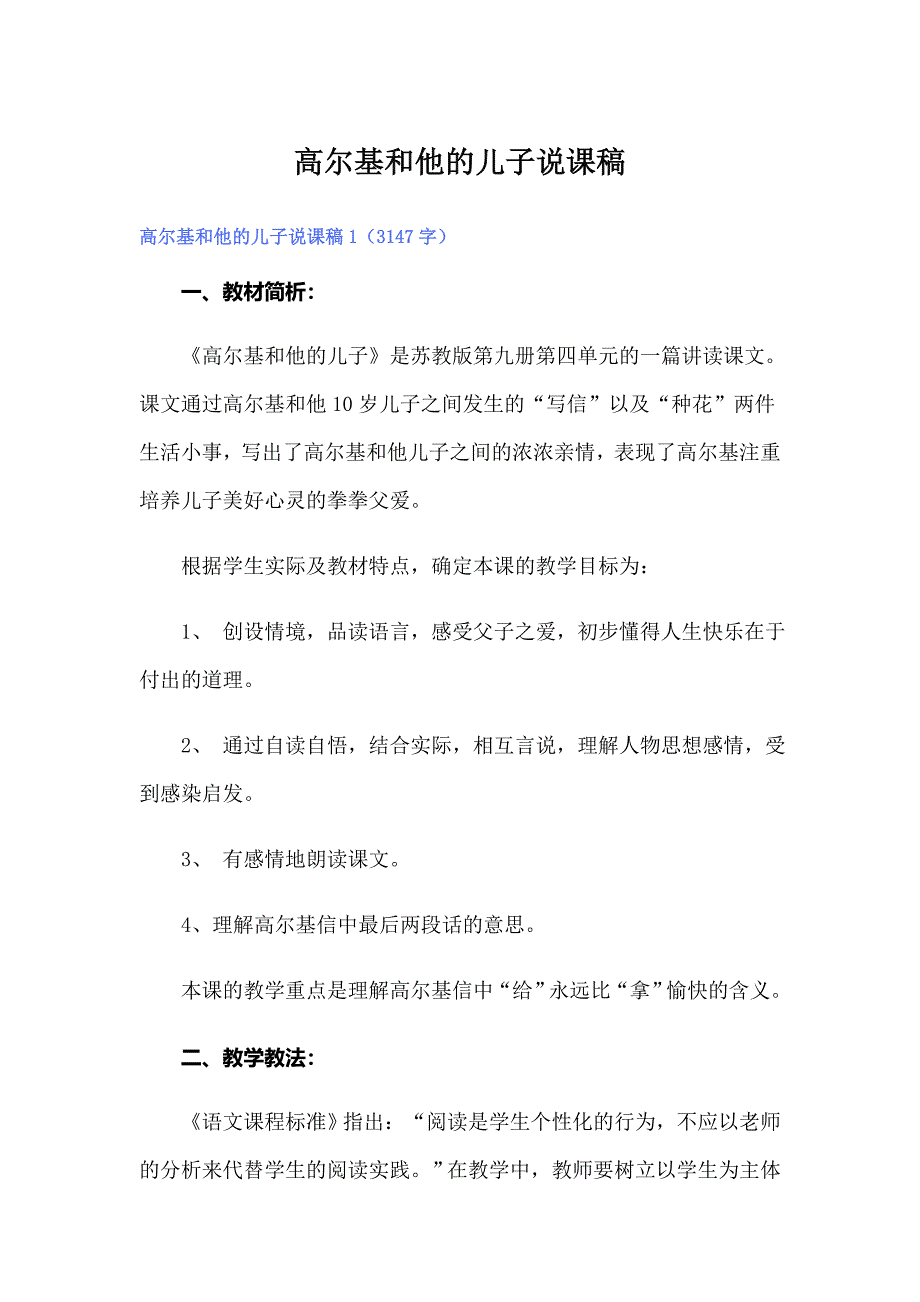 高尔基和他的儿子说课稿

高尔基和他的儿子说课稿 1（3147 字）

一、教材简析：

《高尔基和他的儿子》是苏教版第九册第四单元的一篇讲读课文。课文通过高尔基和他 10 岁儿子之间发生的“写信”以及“种花”两件生活小事，写出了高尔基和他儿子之间的浓浓亲情，表现了高尔基注重培养儿子美好心灵的拳拳父爱。

根据学生实际及教材特点，确定本课的教学目标为：

1、 创设情境，品读语言，感受父子之爱，初步懂得人生快乐在于付出的道理。

2、 通过自读自悟，结合实际，相互言说，理解人物思想感情，受到感染启发。

3、 有感情地朗读课文。

4、理解高尔基信中最后两段话的意思。

本课的教学重点是理解高尔基信中“给”永远比“拿”愉快的含义。

二、教学教法：

《语文课程标准》指出：“阅读是学生个性化的行为，不应以老师的分析来代替学生的阅读实践。”在教学中，教师要树立以学生为主体